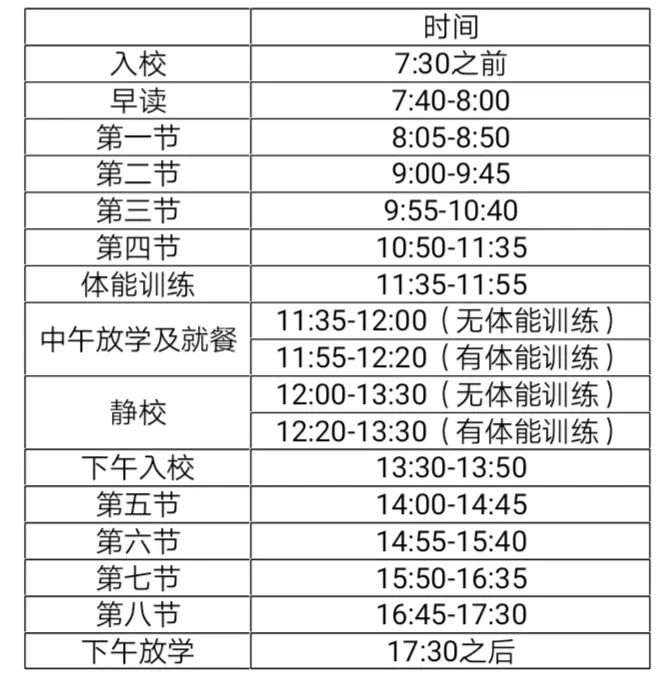 |  | 时间 |
|---|---|
| 入校 | 7:30之前 |
| 早读 | 7:40-8:00 |
| 第一节 | 8:05-8:50 |
| 第二节 | 9:00-9:45 |
| 第三节 | 9:55-10:40 |
| 第四节 | 10:50-11:35 |
| 体能训练 | 11:35-11:55 |
| 中午放学及就餐 | 11:35-12:00（无体能训练） |
|  | 11:55-12:20（有体能训练） |
| 静校 | 12:00-13:30（无体能训练） |
|  | 12:20-13:30（有体能训练） |
| 下午入校 | 13:30-13:50 |
| 第五节 | 14:00-14:45 |
| 第六节 | 14:55-15:40 |
| 第七节 | 15:50-16:35 |
| 第八节 | 16:45-17:30 |
| 下午放学 | 17:30之后 |